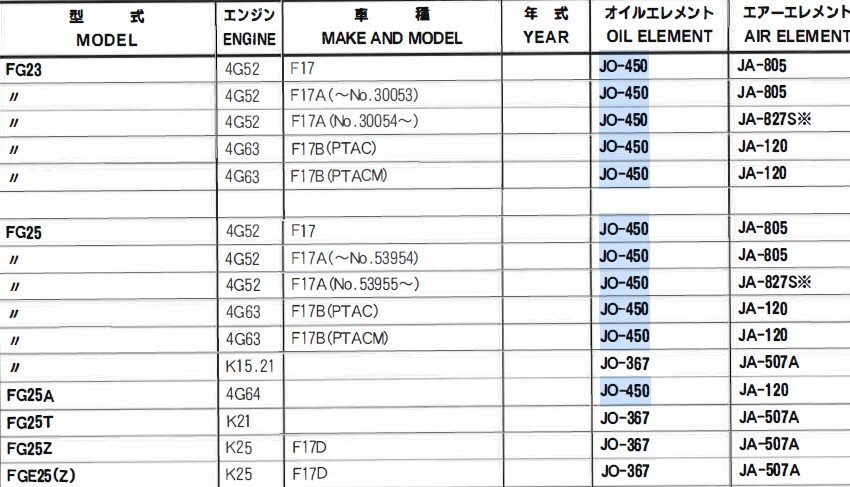 | 型 式 MODEL | エンジン ENGINE | 車 種 MAKE AND MODEL | 年 式 YEAR | オイルエレメント OIL ELEMENT | エアーエレメント AIR ELEMENT |
|---|---|---|---|---|---|
| FG23 | 4G52 | F17 | | JO-450 | JA-805 |
| 〃 | 4G52 | F17A(～No.30053) | | JO-450 | JA-805 |
| 〃 | 4G52 | F17A(No.30054～) | | JO-450 | JA-827S※ |
| 〃 | 4G63 | F17B(PTAC) | | JO-450 | JA-120 |
| 〃 | 4G63 | F17B(PTACM) | | JO-450 | JA-120 |
| | | | | | |
| FG25 | 4G52 | F17 | | JO-450 | JA-805 |
| 〃 | 4G52 | F17A(～No.53954) | | JO-450 | JA-805 |
| 〃 | 4G52 | F17A(No.53955～) | | JO-450 | JA-827S※ |
| 〃 | 4G63 | F17B(PTAC) | | JO-450 | JA-120 |
| 〃 | 4G63 | F17B(PTACM) | | JO-450 | JA-120 |
| 〃 | K15.21 | | | JO-367 | JA-507A |
| FG25A | 4G64 | | | JO-450 | JA-120 |
| FG25T | K21 | | | JO-367 | JA-507A |
| FG25Z | K25 | F17D | | JO-367 | JA-507A |
| FGE25(Z) | K25 | F17D | | JO-367 | JA-507A |